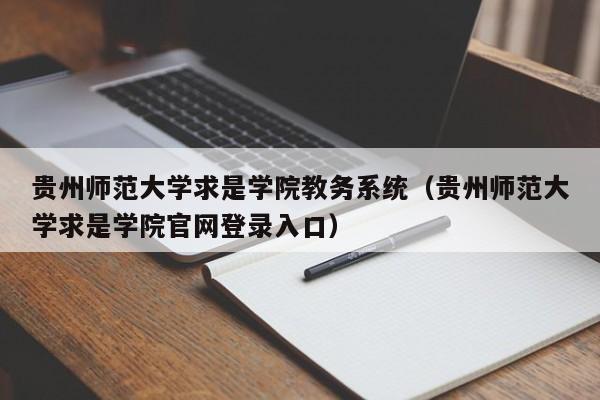 贵州师范大学求是学院教务系统（贵州师范大学求是学院官网登录入口）